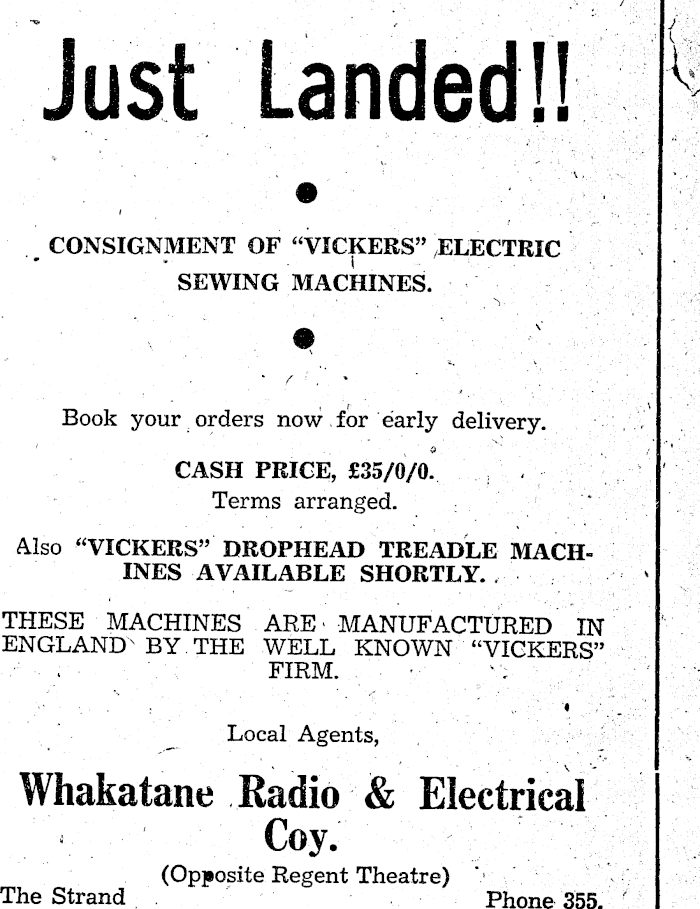 Just Landed!!

CONSIGNMENT OF "VICKERS" ELECTRIC SEWING MACHINES.

Book your orders now for early delivery.

CASH PRICE, £35/0/0.
Terms arranged.

Also "VICKERS" DROPHEAD TREADLE MACHINES AVAILABLE SHORTLY.

THESE MACHINES ARE MANUFACTURED IN ENGLAND BY THE WELL KNOWN "VICKERS" FIRM.

Local Agents,

Whakatane Radio & Electrical Coy.

(Opposite Regent Theatre)
The Strand Phone 355.